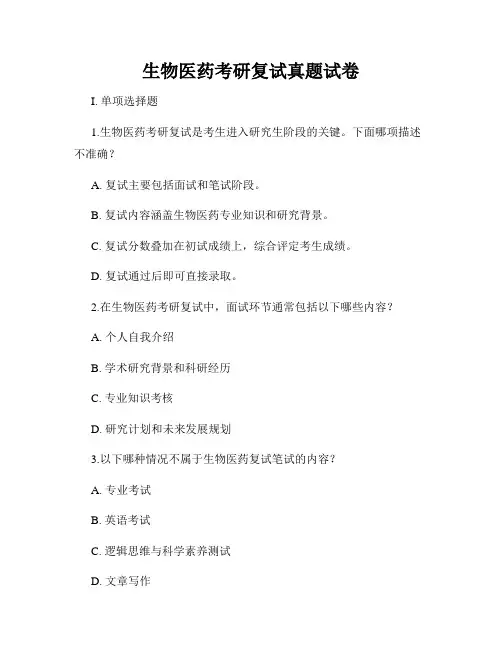 生物医药考研复试真题试卷

I. 单项选择题

1.生物医药考研复试是考生进入研究生阶段的关键。下面哪项描述不准确？

A. 复试主要包括面试和笔试阶段。

B. 复试内容涵盖生物医药专业知识和研究背景。

C. 复试分数叠加在初试成绩上，综合评定考生成绩。

D. 复试通过后即可直接录取。

2.在生物医药考研复试中，面试环节通常包括以下哪些内容？

A. 个人自我介绍

B. 学术研究背景和科研经历

C. 专业知识考核

D. 研究计划和未来发展规划

3.以下哪种情况不属于生物医药复试笔试的内容？

A. 专业考试

B. 英语考试

C. 逻辑思维与科学素养测试

D. 文章写作